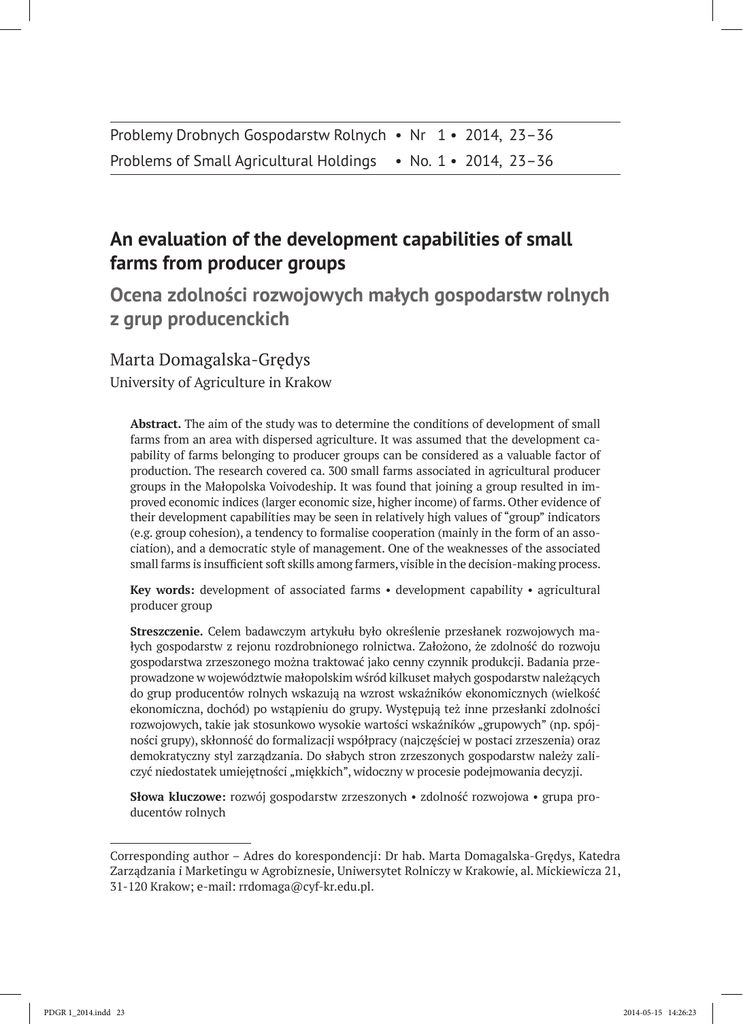 Problemy Drobnych Gospodarstw Rolnych • Nr 1 • 2014, 23–36
Problems of Small Agricultural Holdings • No. 1 • 2014, 23–36

An evaluation of the development capabilities of small farms from producer groups

Ocena zdolności rozwojowych małych gospodarstw rolnych z grup producenckich

Marta Domagalska-Grędys
University of Agriculture in Krakow

Abstract. The aim of the study was to determine the conditions of development of small farms from an area with dispersed agriculture. It was assumed that the development capability of farms belonging to producer groups can be considered as a valuable factor of production. The research covered ca. 300 small farms associated in agricultural producer groups in the Małopolska Voivodeship. It was found that joining a group resulted in improved economic indices (larger economic size, higher income) of farms. Other evidence of their development capabilities may be seen in relatively high values of "group" indicators (e.g. group cohesion), a tendency to formalise cooperation (mainly in the form of an association), and a democratic style of management. One of the weaknesses of the associated small farms is insufficient soft skills among farmers, visible in the decision-making process.

Key words: development of associated farms • development capability • agricultural producer group

Streszczenie. Celem badawczym artykułu było określenie przesłanek rozwojowych małych gospodarstw z rejonu rozdrobnionego rolnictwa. Założono, że zdolność do rozwoju gospodarstwa zrzeszonego można traktować jako cenny czynnik produkcji. Badania przeprowadzone w województwie małopolskim wśród kilkuset małych gospodarstw należących do grup producentów rolnych wskazują na wzrost wskaźników ekonomicznych (wielkość ekonomiczna, dochód) po wstąpieniu do grupy. Występują też inne przesłanki zdolności rozwojowych, takie jak stosunkowo wysokie wartości wskaźników „grupowych" (np. spójności grupy), skłonność do formalizacji współpracy (najczęściej w postaci zrzeszenia) oraz demokratyczny styl zarządzania. Do słabych stron zrzeszonych gospodarstw należy zaliczyć niedostatek umiejętności „miękkich", widoczny w procesie podejmowania decyzji.

Słowa kluczowe: rozwój gospodarstw zrzeszonych • zdolność rozwojowa • grupa producentów rolnych

Corresponding author – Adres do korespondencji: Dr hab. Marta Domagalska-Grędys, Katedra Zarządzania i Marketingu w Agrobiznesie, Uniwersytet Rolniczy w Krakowie, al. Mickiewicza 21, 31-120 Krakow; e-mail: rrdomaga@cyf-kr.edu.pl.

PDGR 1_2014.indd 23
2014-05-15 14:26:23